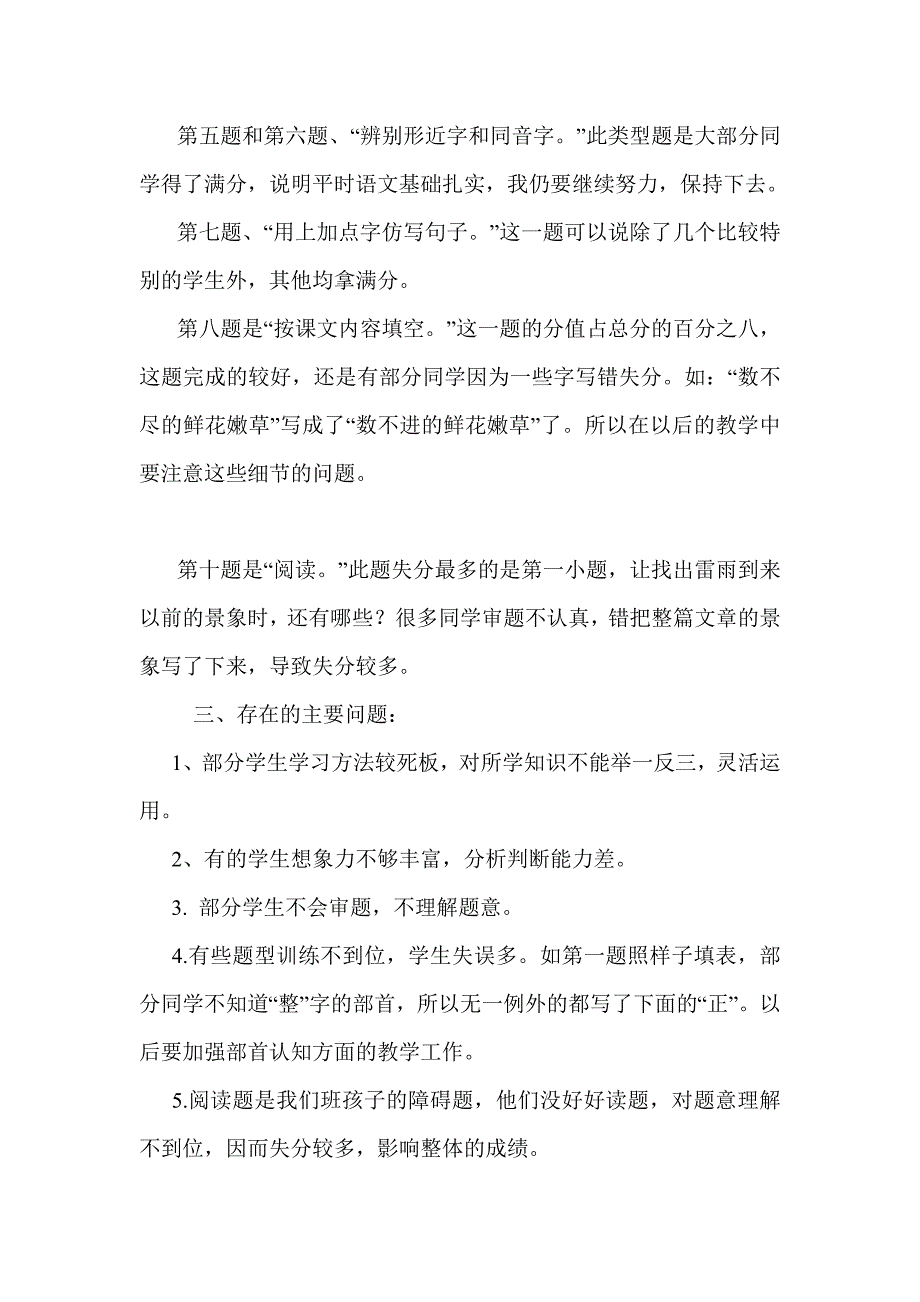 第五题和第六题、“辨别形近字和同音字。”此类型题是大部分同学得了满分，说明平时语文基础扎实，我仍要继续努力，保持下去。

第七题、“用上加点字仿写句子。”这一题可以说除了几个比较特别的学生外，其他均拿满分。

第八题是“按课文内容填空。”这一题的分值占总分的百分之八，这题完成的较好，还是有部分同学因为一些字写错失分。如：“数不尽的鲜花嫩草”写成了“数不进的鲜花嫩草”了。所以在以后的教学中要注意这些细节的问题。

第十题是“阅读。”此题失分最多的是第一小题，让找出雷雨到来以前的景象时，还有哪些？很多同学审题不认真，错把整篇文章的景象写了下来，导致失分较多。

三、存在的主要问题：

1、部分学生学习方法较死板，对所学知识不能举一反三，灵活运用。

2、有的学生想象力不够丰富，分析判断能力差。

3. 部分学生不会审题，不理解题意。

4.有些题型训练不到位，学生失误多。如第一题照样子填表，部分同学不知道“整”字的部首，所以无一例外的都写了下面的“正”。以后要加强部首认知方面的教学工作。

5.阅读题是我们班孩子的障碍题，他们没好好读题，对题意理解不到位，因而失分较多，影响整体的成绩。